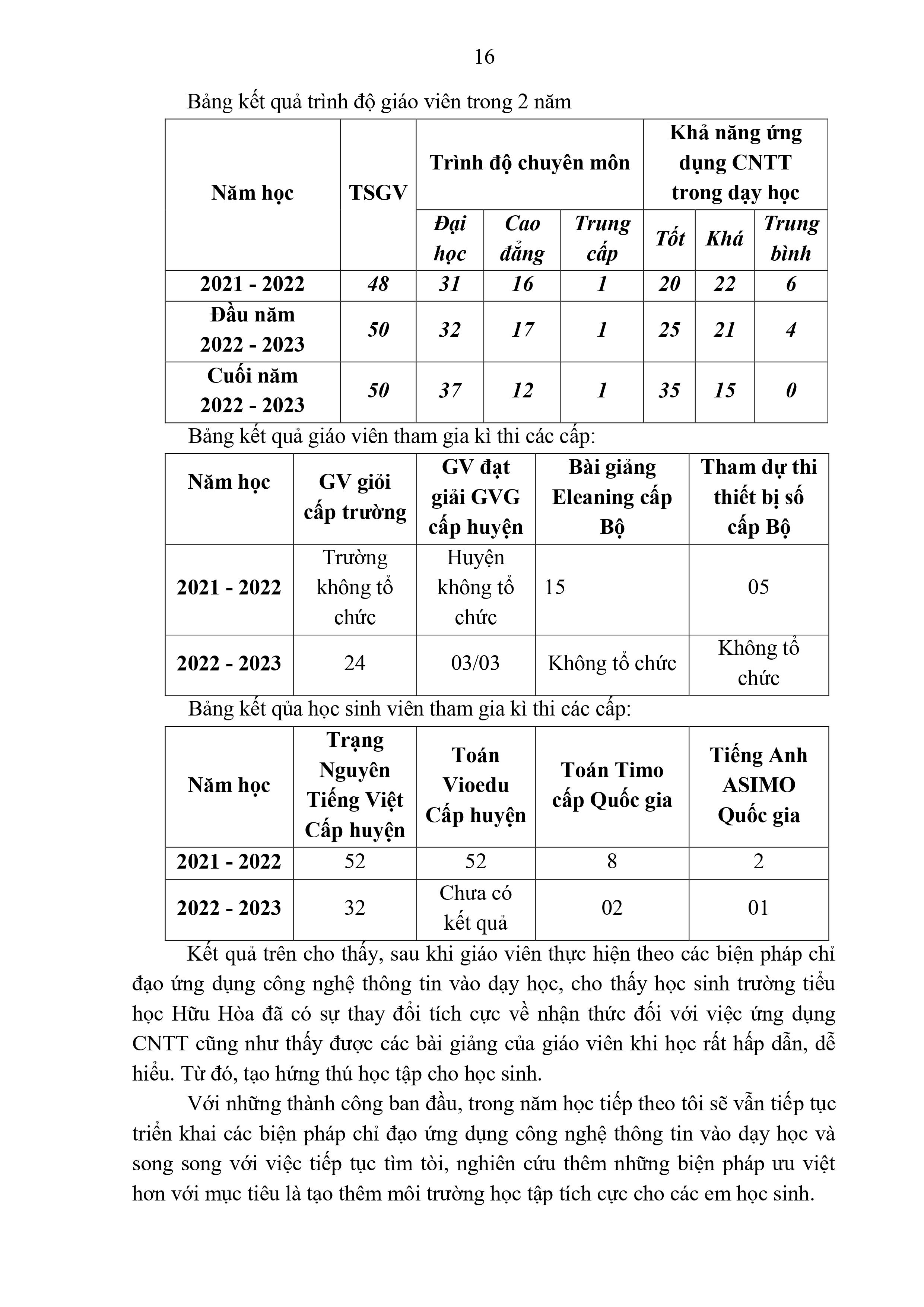 16

Bảng kết quả trình độ giáo viên trong 2 năm

| Năm học | TSGV | Trình độ chuyên môn | | | Khả năng ứng dụng CNTT trong dạy học | | |
|---|---|---|---|---|---|---|---|
| | | Đại học | Cao đẳng | Trung cấp | Tốt | Khá | Trung bình |
| 2021 - 2022 | 48 | 31 | 16 | 1 | 20 | 22 | 6 |
| Đầu năm 2022 - 2023 | 50 | 32 | 17 | 1 | 25 | 21 | 4 |
| Cuối năm 2022 - 2023 | 50 | 37 | 12 | 1 | 35 | 15 | 0 |

Bảng kết quả giáo viên tham gia kì thi các cấp:

| Năm học | GV giỏi cấp trường | GV đạt giải GVG cấp huyện | Bài giảng Eleaning cấp Bộ | Tham dự thi thiết bị số cấp Bộ |
|---|---|---|---|---|
| 2021 - 2022 | Trường không tổ chức | Huyện không tổ chức | 15 | 05 |
| 2022 - 2023 | 24 | 03/03 | Không tổ chức | Không tổ chức |

Bảng kết qủa học sinh viên tham gia kì thi các cấp:

| Năm học | Trạng Nguyên Tiếng Việt Cấp huyện | Toán Vioedu Cấp huyện | Toán Timo cấp Quốc gia | Tiếng Anh ASIMO Quốc gia |
|---|---|---|---|---|
| 2021 - 2022 | 52 | 52 | 8 | 2 |
| 2022 - 2023 | 32 | Chưa có kết quả | 02 | 01 |

Kết quả trên cho thấy, sau khi giáo viên thực hiện theo các biện pháp chỉ đạo ứng dụng công nghệ thông tin vào dạy học, cho thấy học sinh trường tiểu học Hữu Hòa đã có sự thay đổi tích cực về nhận thức đối với việc ứng dụng CNTT cũng như thấy được các bài giảng của giáo viên khi học rất hấp dẫn, dễ hiểu. Từ đó, tạo hứng thú học tập cho học sinh.

Với những thành công ban đầu, trong năm học tiếp theo tôi sẽ vẫn tiếp tục triển khai các biện pháp chỉ đạo ứng dụng công nghệ thông tin vào dạy học và song song với việc tiếp tục tìm tòi, nghiên cứu thêm những biện pháp ưu việt hơn với mục tiêu là tạo thêm môi trường học tập tích cực cho các em học sinh.